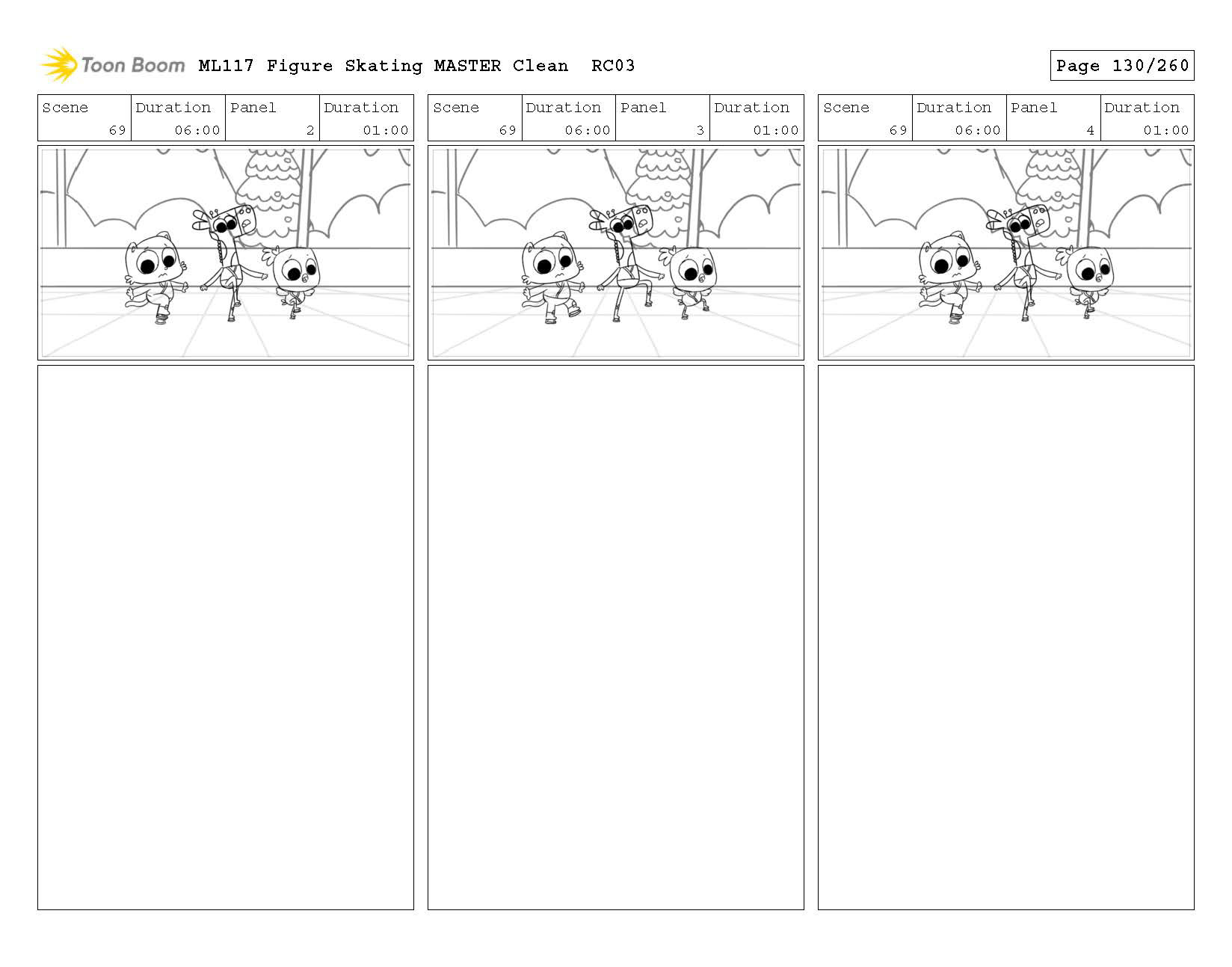 Toon Boom ML117 Figure Skating MASTER Clean RC03

Page 130/260

| Scene | Duration | Panel | Duration |
|---|---|---|---|
| 69 | 06:00 | 2 | 01:00 |

| Scene | Duration | Panel | Duration |
|---|---|---|---|
| 69 | 06:00 | 3 | 01:00 |

| Scene | Duration | Panel | Duration |
|---|---|---|---|
| 69 | 06:00 | 4 | 01:00 |